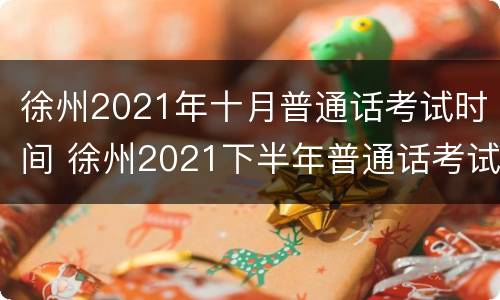 徐州2021年十月普通话考试时间 徐州2021下半年普通话考试